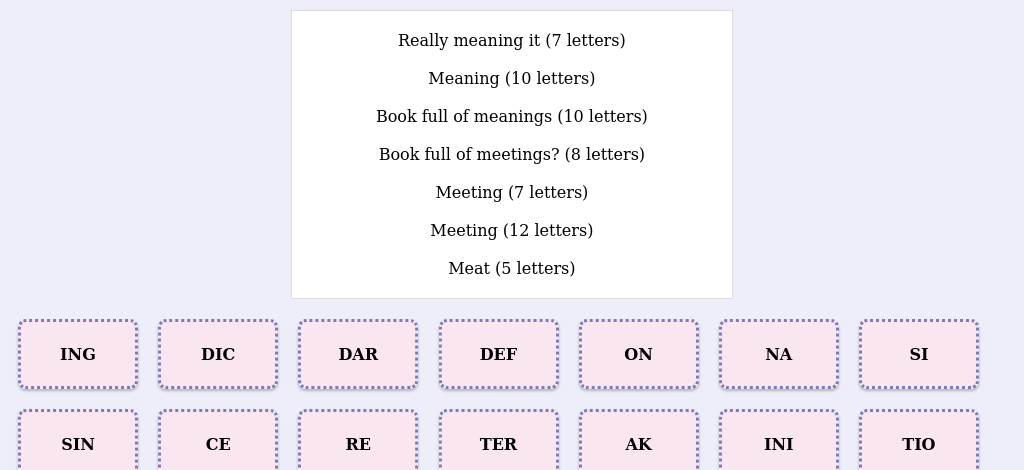 Really meaning it (7 letters)

Meaning (10 letters)

Book full of meanings (10 letters)

Book full of meetings? (8 letters)

Meeting (7 letters)

Meeting (12 letters)

Meat (5 letters)

ING DIC DAR DEF ON NA SI

SIN CE RE TER AK INI TIO